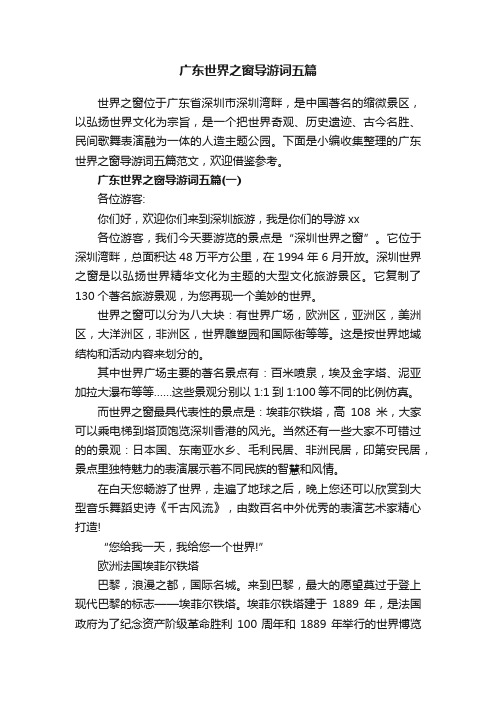 广东世界之窗导游词五篇

世界之窗位于广东省深圳市深圳湾畔，是中国著名的缩微景区，以弘扬世界文化为宗旨，是一个把世界奇观、历史遗迹、古今名胜、民间歌舞表演融为一体的人造主题公园。下面是小编收集整理的广东世界之窗导游词五篇范文，欢迎借鉴参考。

广东世界之窗导游词五篇(一)

各位游客:

你们好，欢迎你们来到深圳旅游，我是你们的导游 xx

各位游客，我们今天要游览的景点是“深圳世界之窗”。它位于深圳湾畔，总面积达 48 万平方公里，在 1994 年 6 月开放。深圳世界之窗是以弘扬世界精华文化为主题的大型文化旅游景区。它复制了 130 个著名旅游景观，为您再现一个美妙的世界。

世界之窗可以分为八大块：有世界广场，欧洲区，亚洲区，美洲区，大洋洲区，非洲区，世界雕塑园和国际街等等。这是按世界地域结构和活动内容来划分的。

其中世界广场主要的著名景点有：百米喷泉，埃及金字塔、泥亚加拉大瀑布等等……这些景观分别以 1:1 到 1:100 等不同的比例仿真。

而世界之窗最具代表性的景点是：埃菲尔铁塔，高 108 米，大家可以乘电梯到塔顶饱览深圳香港的风光。当然还有一些大家不可错过的的景观：日本国、东南亚水乡、毛利民居、非洲民居，印第安民居，景点里独特魅力的表演展示着不同民族的智慧和风情。

在白天您畅游了世界，走遍了地球之后，晚上您还可以欣赏到大型音乐舞蹈史诗《千古风流》，由数百名中外优秀的表演艺术家精心打造!

“您给我一天，我给您一个世界!”

欧洲法国埃菲尔铁塔

巴黎，浪漫之都，国际名城。来到巴黎，最大的愿望莫过于登上现代巴黎的标志——埃菲尔铁塔。埃菲尔铁塔建于 1889 年，是法国政府为了纪念资产阶级革命胜利 100 周年和 1889 年举行的世界博览